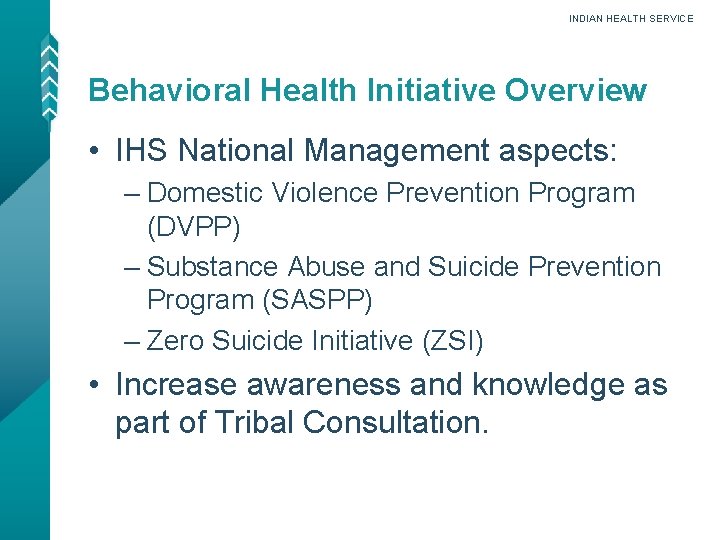 INDIAN HEALTH SERVICE

Behavioral Health Initiative Overview

• IHS National Management aspects:
– Domestic Violence Prevention Program (DVPP)
– Substance Abuse and Suicide Prevention Program (SASPP)
– Zero Suicide Initiative (ZSI)
• Increase awareness and knowledge as part of Tribal Consultation.